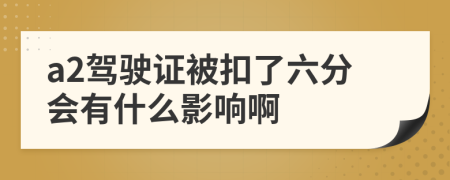 a2驾驶证被扣了六分会有什么影响啊